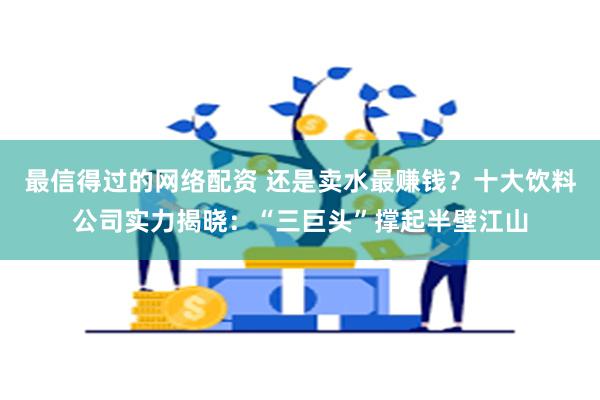 最信得过的网络配资 还是卖水最赚钱？十大饮料公司实力揭晓：“三巨头”撑起半壁江山